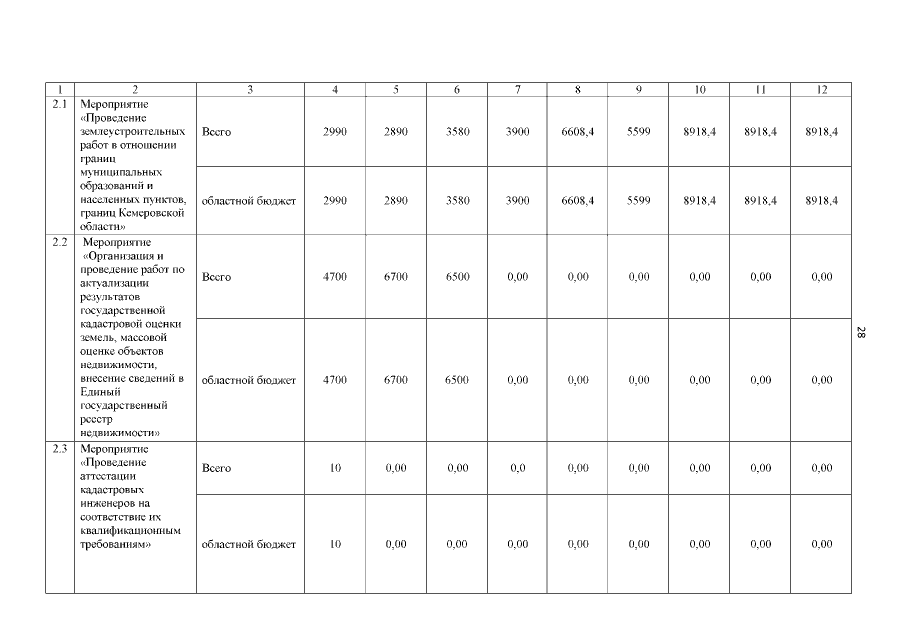 | 1 | 2 | 3 | 4 | 5 | 6 | 7 | 8 | 9 | 10 | 11 | 12 |
|---|---|---|---|---|---|---|---|---|---|---|---|
| 2.1 | Мероприятие «Проведение землеустроительных работ в отношении границ муниципальных образований и населенных пунктов, границ Кемеровской области» | Всего | 2990 | 2890 | 3580 | 3900 | 6608,4 | 5599 | 8918,4 | 8918,4 | 8918,4 |
| | | областной бюджет | 2990 | 2890 | 3580 | 3900 | 6608,4 | 5599 | 8918,4 | 8918,4 | 8918,4 |
| 2.2 | Мероприятие «Организация и проведение работ по актуализации результатов государственной кадастровой оценки земель, массовой оценке объектов недвижимости, внесение сведений в Единый государственный реестр недвижимости» | Всего | 4700 | 6700 | 6500 | 0,00 | 0,00 | 0,00 | 0,00 | 0,00 | 0,00 |
| | | областной бюджет | 4700 | 6700 | 6500 | 0,00 | 0,00 | 0,00 | 0,00 | 0,00 | 0,00 |
| 2.3 | Мероприятие «Проведение аттестации кадастровых инженеров на соответствие их квалификационным требованиям» | Всего | 10 | 0,00 | 0,00 | 0,0 | 0,00 | 0,00 | 0,00 | 0,00 | 0,00 |
| | | областной бюджет | 10 | 0,00 | 0,00 | 0,00 | 0,00 | 0,00 | 0,00 | 0,00 | 0,00 |

28